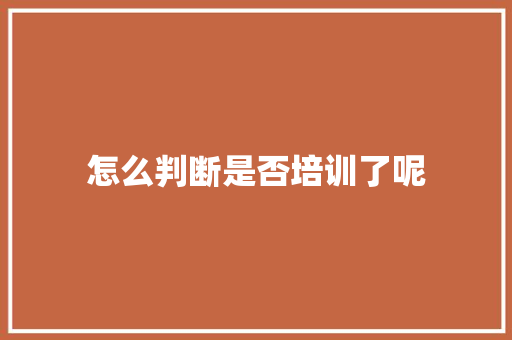 怎么判断是否培训了呢